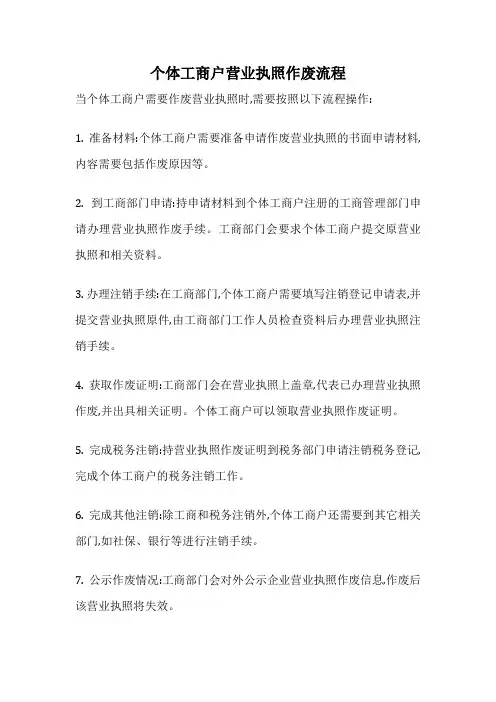 个体工商户营业执照作废流程

当个体工商户需要作废营业执照时,需要按照以下流程操作:

1. 准备材料:个体工商户需要准备申请作废营业执照的书面申请材料,内容需要包括作废原因等。

2. 到工商部门申请:持申请材料到个体工商户注册的工商管理部门申请办理营业执照作废手续。工商部门会要求个体工商户提交原营业执照和相关资料。

3. 办理注销手续:在工商部门,个体工商户需要填写注销登记申请表,并提交营业执照原件,由工商部门工作人员检查资料后办理营业执照注销手续。

4. 获取作废证明:工商部门会在营业执照上盖章,代表已办理营业执照作废,并出具相关证明。个体工商户可以领取营业执照作废证明。

5. 完成税务注销:持营业执照作废证明到税务部门申请注销税务登记,完成个体工商户的税务注销工作。

6. 完成其他注销:除工商和税务注销外,个体工商户还需要到其它相关部门,如社保、银行等进行注销手续。

7. 公示作废情况:工商部门会对外公示企业营业执照作废信息,作废后该营业执照将失效。